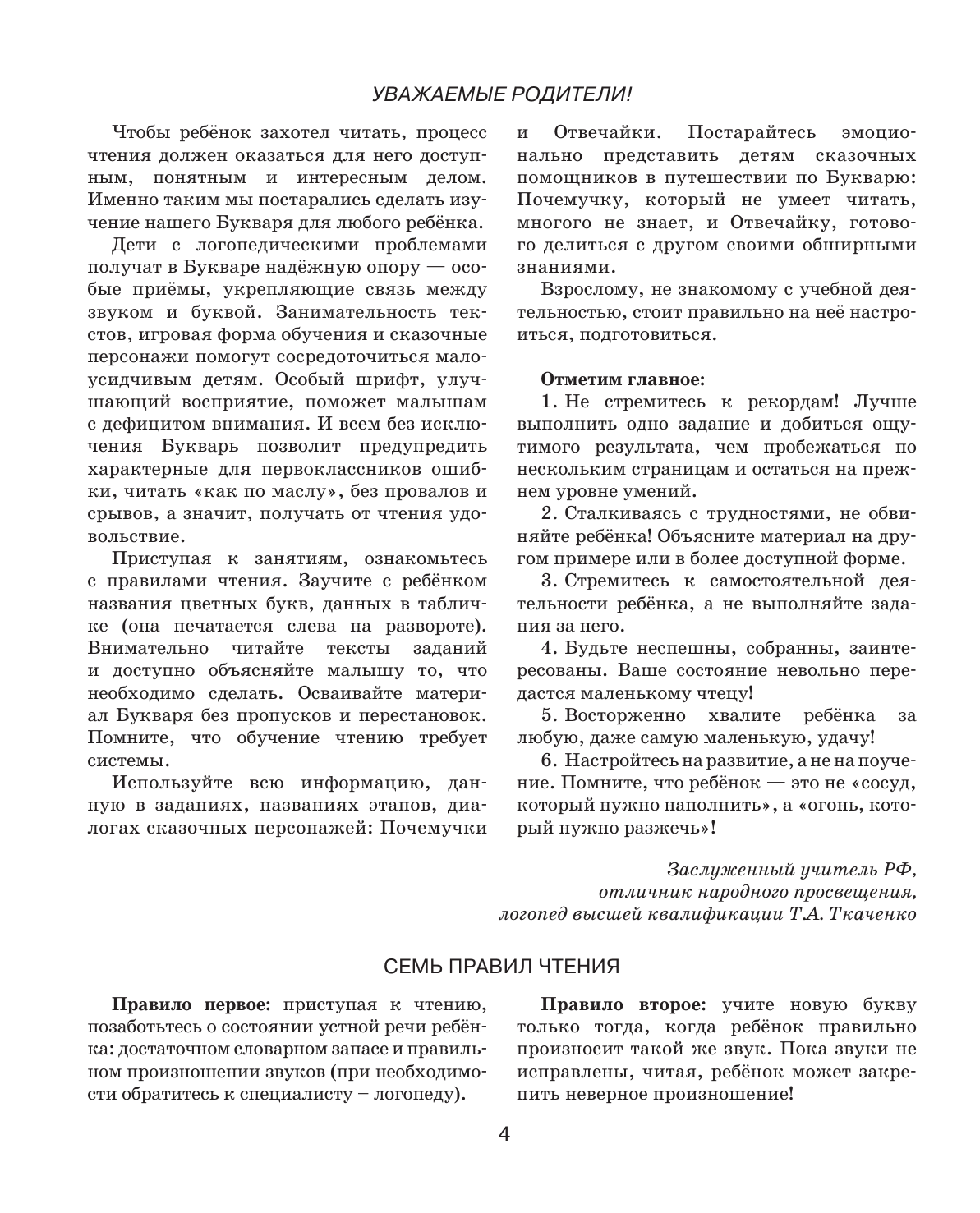 УВАЖАЕМЫЕ РОДИТЕЛИ!

Чтобы ребёнок захотел читать, процесс чтения должен оказаться для него доступным, понятным и интересным делом. Именно таким мы постарались сделать изучение нашего Букваря для любого ребёнка.

Дети с логопедическими проблемами получат в Букваре надёжную опору — особые приёмы, укрепляющие связь между звуком и буквой. Занимательность текстов, игровая форма обучения и сказочные персонажи помогут сосредоточиться малоусидчивым детям. Особый шрифт, улучшающий восприятие, поможет малышам с дефицитом внимания. И всем без исключения Букварь позволит предупредить характерные для первоклассников ошибки, читать «как по маслу», без провалов и срывов, а значит, получать от чтения удовольствие.

Приступая к занятиям, ознакомьтесь с правилами чтения. Заучите с ребёнком названия цветных букв, данных в табличке (она печатается слева на развороте). Внимательно читайте тексты заданий и доступно объясняйте малышу то, что необходимо сделать. Осваивайте материал Букваря без пропусков и перестановок. Помните, что обучение чтению требует системы.

Используйте всю информацию, данную в заданиях, названиях этапов, диалогах сказочных персонажей: Почемучки и Отвечайки. Постарайтесь эмоционально представить детям сказочных помощников в путешествии по Букварю: Почемучку, который не умеет читать, многого не знает, и Отвечайку, готового делиться с другом своими обширными знаниями.

Взрослому, не знакомому с учебной деятельностью, стоит правильно на неё настроиться, подготовиться.

Отметим главное:
1. Не стремитесь к рекордам! Лучше выполнить одно задание и добиться ощутимого результата, чем пробежаться по нескольким страницам и остаться на прежнем уровне умений.
2. Сталкиваясь с трудностями, не обвиняйте ребёнка! Объясните материал на другом примере или в более доступной форме.
3. Стремитесь к самостоятельной деятельности ребёнка, а не выполняйте задания за него.
4. Будьте неспешны, собранны, заинтересованы. Ваше состояние невольно передастся маленькому чтецу!
5. Восторженно хвалите ребёнка за любую, даже самую маленькую, удачу!
6. Настройтесь на развитие, а не на поучение. Помните, что ребёнок — это не «сосуд, который нужно наполнить», а «огонь, который нужно разжечь»!

Заслуженный учитель РФ,
отличник народного просвещения,
логопед высшей квалификации Т.А. Ткаченко

СЕМЬ ПРАВИЛ ЧТЕНИЯ

Правило первое: приступая к чтению, позаботьтесь о состоянии устной речи ребёнка: достаточном словарном запасе и правильном произношении звуков (при необходимости обратитесь к специалисту – логопеду).

Правило второе: учите новую букву только тогда, когда ребёнок правильно произносит такой же звук. Пока звуки не исправлены, читая, ребёнок может закрепить неверное произношение!

4